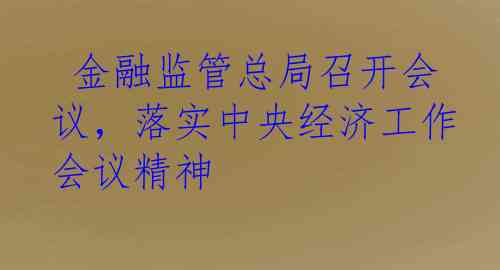 金融监管总局召开会议，落实中央经济工作会议精神